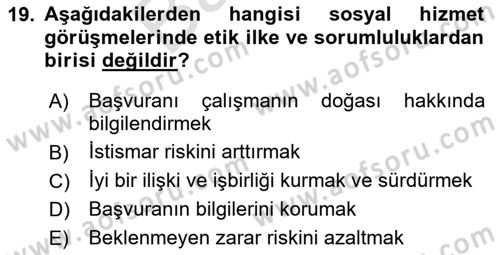 19. Aşağıdakilerden hangisi sosyal hizmet görüşmelerinde etik ilke ve sorumluluklardan birisi değildir?

A) Başvuranı çalışmanın doğası hakkında bilgilendirmek

B) İstismar riskini arttırmak

C) İyi bir ilişki ve işbirliği kurmak ve sürdürmek

D) Başvuranın bilgilerini korumak

E) Beklenmeyen zarar riskini azaltmak

www.aofsoru.com